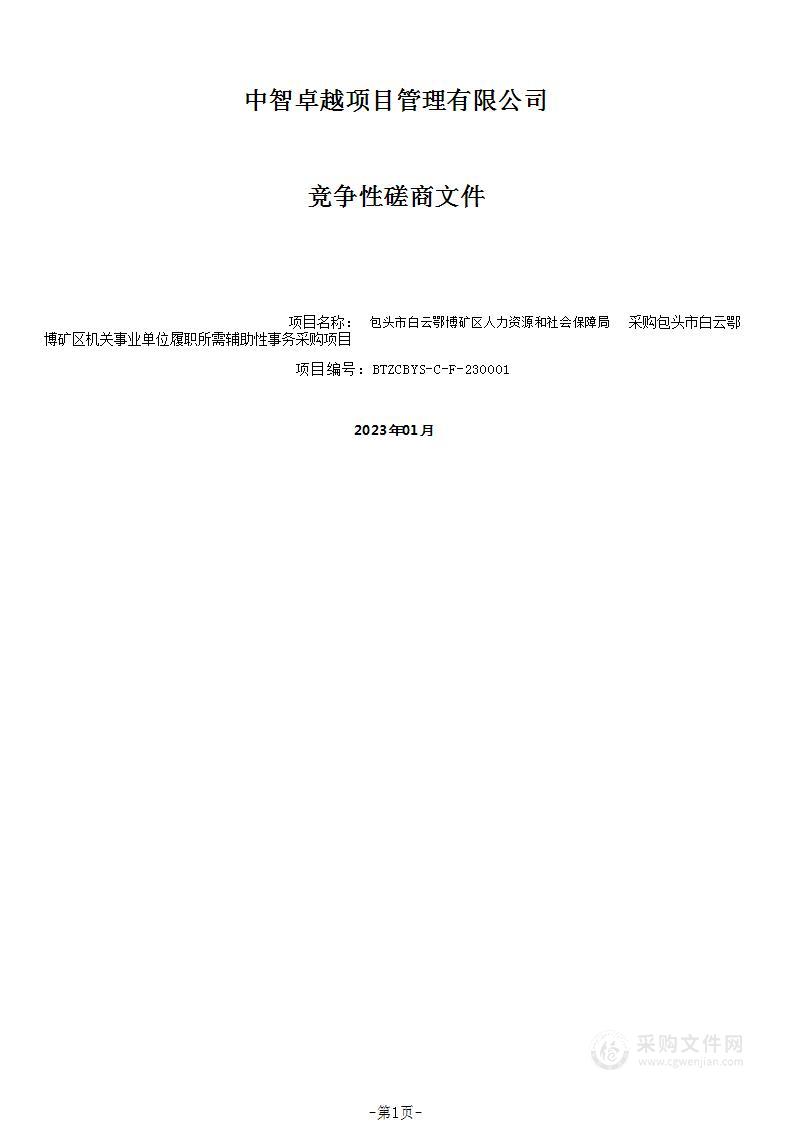 中智卓越项目管理有限公司

竞争性磋商文件

项目名称： 包头市白云鄂博矿区人力资源和社会保障局 采购包头市白云鄂博矿区机关事业单位履职所需辅助性事务采购项目

项目编号：BTZCBYS-C-F-230001

2023年01月

采购文件网
www.cgwenjian.com

-第1页-